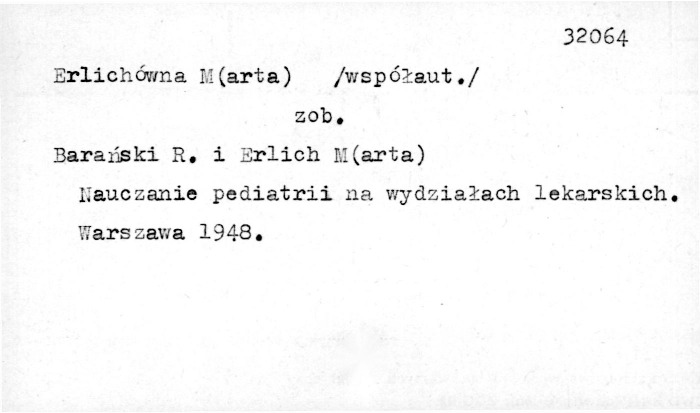 32064

Erlichówna M(arta) /współaut./

zob.

Barański R. i Erlich M(arta)

Nauczanie pediatrii na wydziałach lekarskich.

Warszawa 1948.